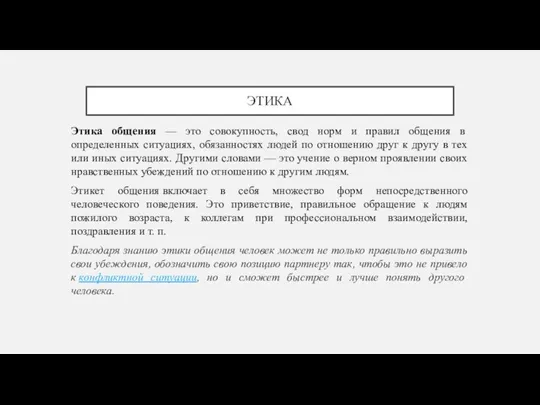 ЭТИКА

Этика общения — это совокупность, свод норм и правил общения в определенных ситуациях, обязанностях людей по отношению друг к другу в тех или иных ситуациях. Другими словами — это учение о верном проявлении своих нравственных убеждений по отношению к другим людям.

Этикет общения включает в себя множество форм непосредственного человеческого поведения. Это приветствие, правильное обращение к людям пожилого возраста, к коллегам при профессиональном взаимодействии, поздравления и т. п.

Благодаря знанию этики общения человек может не только правильно выразить свои убеждения, обозначить свою позицию партнеру так, чтобы это не привело к конфликтной ситуации, но и сможет быстрее и лучше понять другого человека.